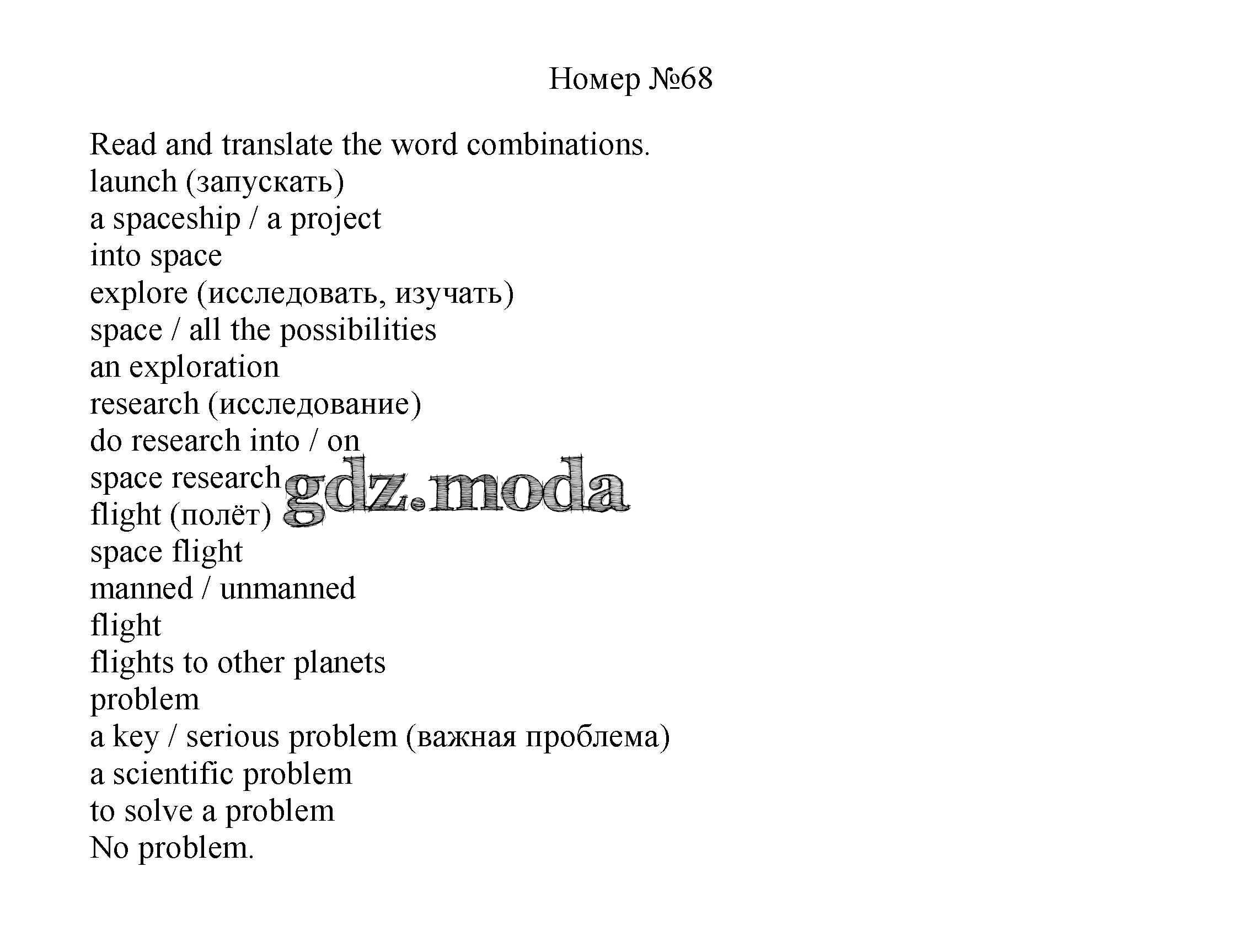 Номер №68

Read and translate the word combinations.
launch (запускать)
a spaceship / a project
into space
explore (исследовать, изучать)
space / all the possibilities
an exploration
research (исследование)
do research into / on
space research
flight (полёт)
space flight
manned / unmanned
flight
flights to other planets
problem
a key / serious problem (важная проблема)
a scientific problem
to solve a problem
No problem.

gdz.moda